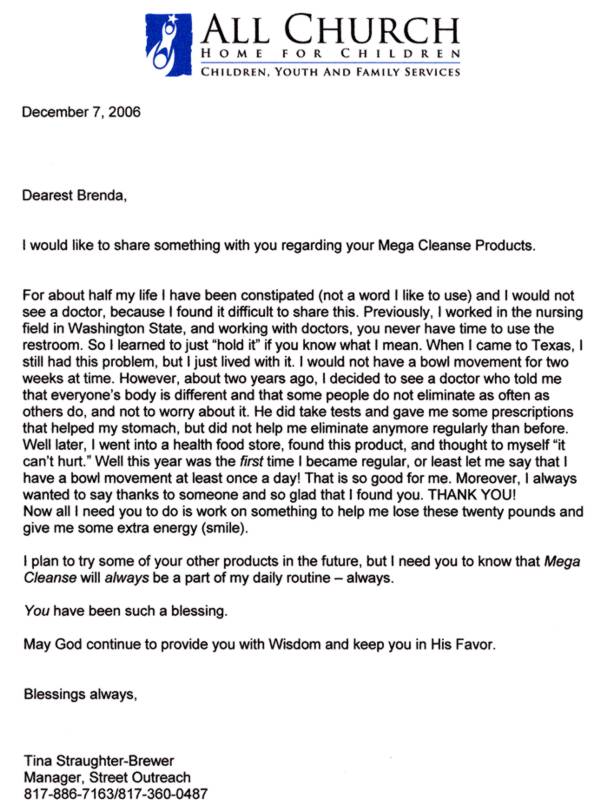 ALL CHURCH
HOME FOR CHILDREN
CHILDREN, YOUTH AND FAMILY SERVICES

December 7, 2006

Dearest Brenda,

I would like to share something with you regarding your Mega Cleanse Products.

For about half my life I have been constipated (not a word I like to use) and I would not see a doctor, because I found it difficult to share this. Previously, I worked in the nursing field in Washington State, and working with doctors, you never have time to use the restroom. So I learned to just "hold it" if you know what I mean. When I came to Texas, I still had this problem, but I just lived with it. I would not have a bowl movement for two weeks at time. However, about two years ago, I decided to see a doctor who told me that everyone's body is different and that some people do not eliminate as often as others do, and not to worry about it. He did take tests and gave me some prescriptions that helped my stomach, but did not help me eliminate anymore regularly than before. Well later, I went into a health food store, found this product, and thought to myself "it can't hurt." Well this year was the first time I became regular, or least let me say that I have a bowl movement at least once a day! That is so good for me. Moreover, I always wanted to say thanks to someone and so glad that I found you. THANK YOU!
Now all I need you to do is work on something to help me lose these twenty pounds and give me some extra energy (smile).

I plan to try some of your other products in the future, but I need you to know that Mega Cleanse will always be a part of my daily routine – always.

You have been such a blessing.

May God continue to provide you with Wisdom and keep you in His Favor.

Blessings always,

Tina Straughter-Brewer
Manager, Street Outreach
817-886-7163/817-360-0487